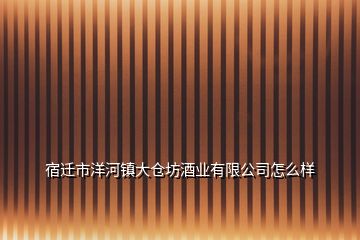 宿迁市洋河镇大仓坊酒业有限公司怎么样